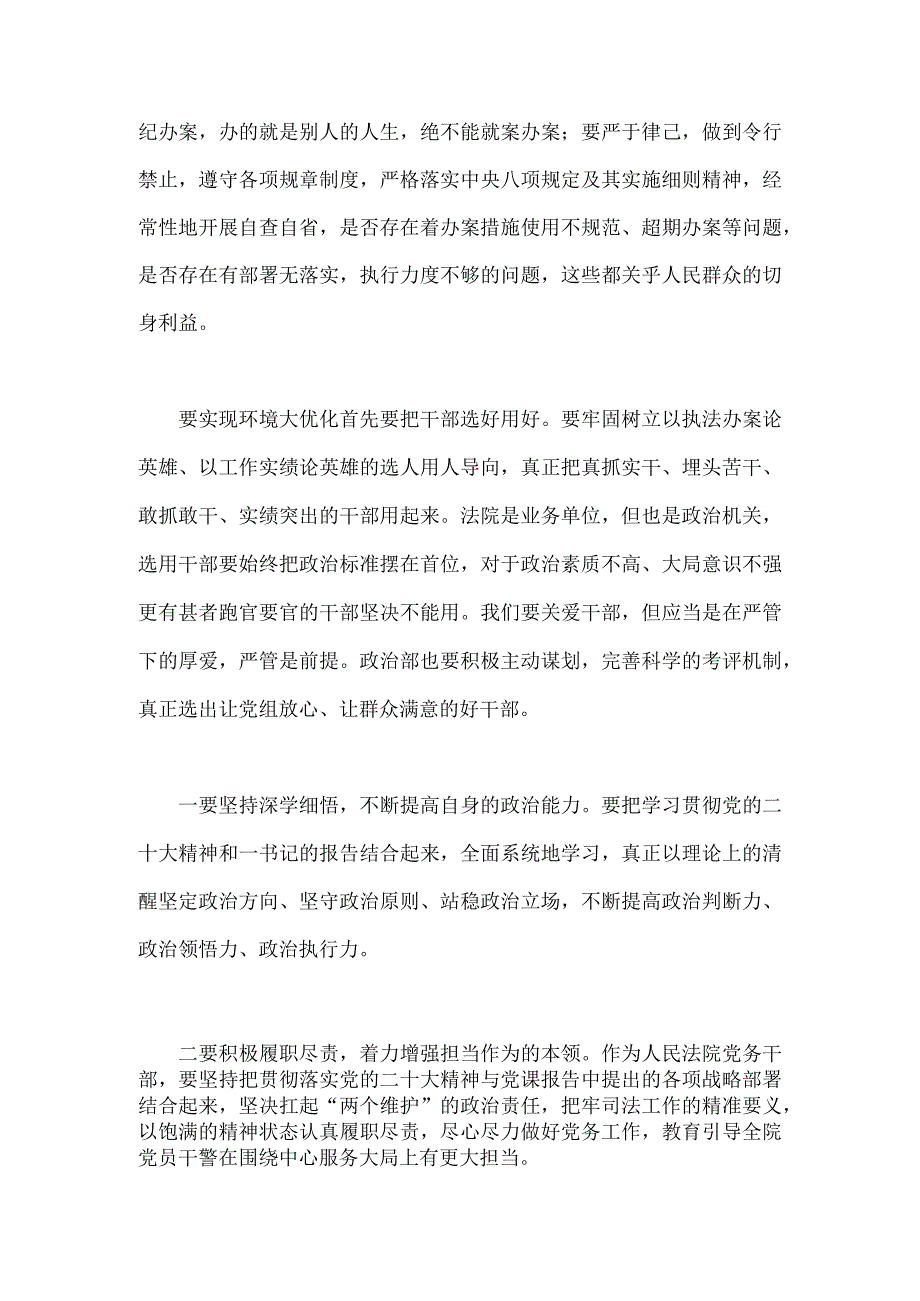 纪办案，办的就是别人的人生，绝不能就案办案；要严于律己，做到令行禁止，遵守各项规章制度，严格落实中央八项规定及其实施细则精神，经常性地开展自查自省，是否存在着办案措施使用不规范、超期办案等问题，是否存在有部署无落实，执行力度不够的问题，这些都关乎人民群众的切身利益。

要实现环境大优化首先要把干部选好用好。要牢固树立以执法办案论英雄、以工作实绩论英雄的选人用人导向，真正把真抓实干、埋头苦干、敢抓敢干、实绩突出的干部用起来。法院是业务单位，但也是政治机关，选用干部要始终把政治标准摆在首位，对于政治素质不高、大局意识不强更有甚者跑官要官的干部坚决不能用。我们要关爱干部，但应当是在严管下的厚爱，严管是前提。政治部也要积极主动谋划，完善科学的考评机制，真正选出让党组放心、让群众满意的好干部。

一要坚持深学细悟，不断提高自身的政治能力。要把学习贯彻党的二十大精神和一书记的报告结合起来，全面系统地学习，真正以理论上的清醒坚定政治方向、坚守政治原则、站稳政治立场，不断提高政治判断力、政治领悟力、政治执行力。

二要积极履职尽责，着力增强担当作为的本领。作为人民法院党务干部，要坚持把贯彻落实党的二十大精神与党课报告中提出的各项战略部署结合起来，坚决扛起“两个维护”的政治责任，把牢司法工作的精准要义，以饱满的精神状态认真履职尽责，尽心尽力做好党务工作，教育引导全院党员干警在围绕中心服务大局上有更大担当。